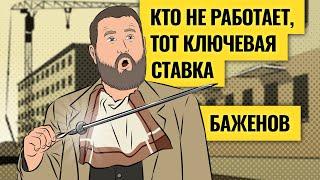 КТО НЕ РАБОТАЕТ, ТОТ КЛЮЧЕВАЯ СТАВКА

БАЖЕНОВ